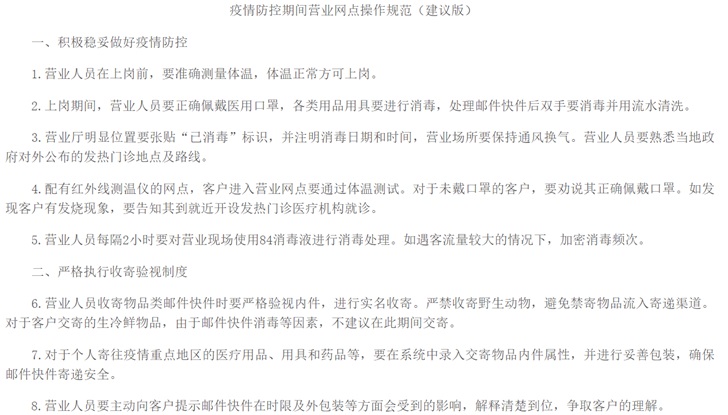 疫情防控期间营业网点操作规范（建议版）

一、积极稳妥做好疫情防控

1.营业人员在上岗前，要准确测量体温，体温正常方可上岗。

2.上岗期间，营业人员要正确佩戴医用口罩，各类用品用具要进行消毒，处理邮件快件后双手要消毒并用流水清洗。

3.营业厅明显位置要张贴“已消毒”标识，并注明消毒日期和时间，营业场所要保持通风换气。营业人员要熟悉当地政府对外公布的发热门诊地点及路线。

4.配有红外线测温仪的网点，客户进入营业网点要通过体温测试。对于未戴口罩的客户，要劝说其正确佩戴口罩。如发现客户有发烧现象，要告知其到就近开设发热门诊医疗机构就诊。

5.营业人员每隔2小时要对营业现场使用84消毒液进行消毒处理。如遇客流量较大的情况下，加密消毒频次。

二、严格执行收寄验视制度

6.营业人员收寄物品类邮件快件时要严格验视内件，进行实名收寄。严禁收寄野生动物，避免禁寄物品流入寄递渠道。对于客户交寄的生冷鲜物品，由于邮件快件消毒等因素，不建议在此期间交寄。

7.对于个人寄往疫情重点地区的医疗用品、用具和药品等，要在系统中录入交寄物品内件属性，并进行妥善包装，确保邮件快件寄递安全。

8.营业人员要主动向客户提示邮件快件在时限及外包装等方面会受到的影响，解释清楚到位，争取客户的理解。